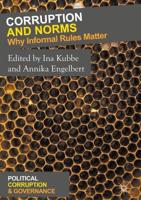 CORRUPTION AND NORMS
Why Informal Rules Matter

Edited by Ina Kubbe and Annika Engelbert

POLITICAL CORRUPTION & GOVERNANCE